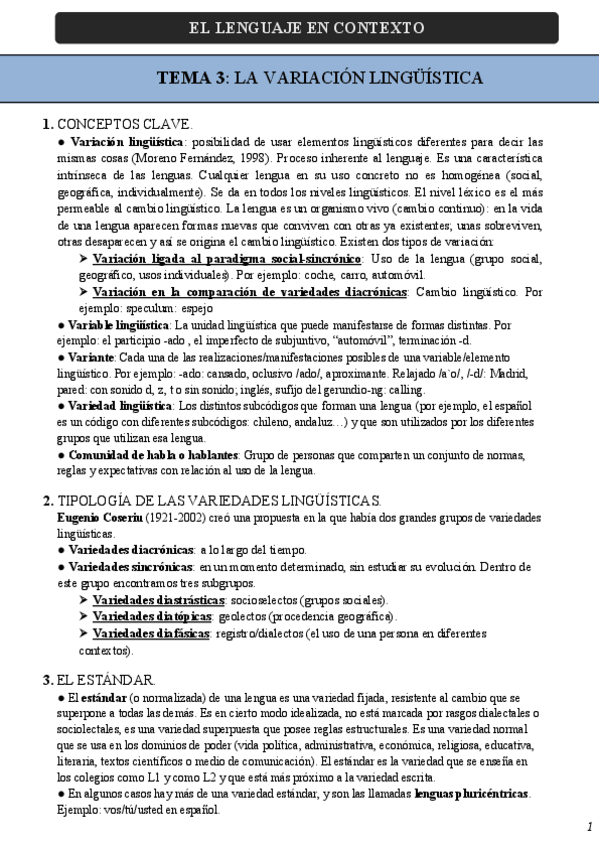 EL LENGUAJE EN CONTEXTO

TEMA 3: LA VARIACIÓN LINGÜÍSTICA

1. CONCEPTOS CLAVE.
● Variación lingüística: posibilidad de usar elementos lingüísticos diferentes para decir las mismas cosas (Moreno Fernández, 1998). Proceso inherente al lenguaje. Es una característica intrínseca de las lenguas. Cualquier lengua en su uso concreto no es homogénea (social, geográfica, individualmente). Se da en todos los niveles lingüísticos. El nivel léxico es el más permeable al cambio lingüístico. La lengua es un organismo vivo (cambio continuo): en la vida de una lengua aparecen formas nuevas que conviven con otras ya existentes; unas sobreviven, otras desaparecen y así se origina el cambio lingüístico. Existen dos tipos de variación:
➤ Variación ligada al paradigma social-sincrónico: Uso de la lengua (grupo social, geográfico, usos individuales). Por ejemplo: coche, carro, automóvil.
➤ Variación en la comparación de variedades diacrónicas: Cambio lingüístico. Por ejemplo: speculum: espejo
● Variable lingüística: La unidad lingüística que puede manifestarse de formas distintas. Por ejemplo: el participio -ado , el imperfecto de subjuntivo, "automóvil", terminación -d.
● Variante: Cada una de las realizaciones/manifestaciones posibles de una variable/elemento lingüístico. Por ejemplo: -ado: cansado, oclusivo /ado/, aproximante. Relajado /a`o/, /-d/: Madrid, pared: con sonido d, z, t o sin sonido; inglés, sufijo del gerundio-ng: calling.
● Variedad lingüística: Los distintos subcódigos que forman una lengua (por ejemplo, el español es un código con diferentes subcódigos: chileno, andaluz…) y que son utilizados por los diferentes grupos que utilizan esa lengua.
● Comunidad de habla o hablantes: Grupo de personas que comparten un conjunto de normas, reglas y expectativas con relación al uso de la lengua.

2. TIPOLOGÍA DE LAS VARIEDADES LINGÜÍSTICAS.
Eugenio Coseriu (1921-2002) creó una propuesta en la que había dos grandes grupos de variedades lingüísticas.
● Variedades diacrónicas: a lo largo del tiempo.
● Variedades sincrónicas: en un momento determinado, sin estudiar su evolución. Dentro de este grupo encontramos tres subgrupos.
➤ Variedades diastrásticas: socioselectos (grupos sociales).
➤ Variedades diatópicas: geolectos (procedencia geográfica).
➤ Variedades diafásicas: registro/dialectos (el uso de una persona en diferentes contextos).

3. EL ESTÁNDAR.
● El estándar (o normalizada) de una lengua es una variedad fijada, resistente al cambio que se superpone a todas las demás. Es en cierto modo idealizada, no está marcada por rasgos dialectales o sociolectales, es una variedad superpuesta que posee reglas estructurales. Es una variedad normal que se usa en los dominios de poder (vida política, administrativa, económica, religiosa, educativa, literaria, textos científicos o medio de comunicación). El estándar es la variedad que se enseña en los colegios como L1 y como L2 y que está más próximo a la variedad escrita.
● En algunos casos hay más de una variedad estándar, y son las llamadas lenguas pluricéntricas. Ejemplo: vos/tú/usted en español.

1